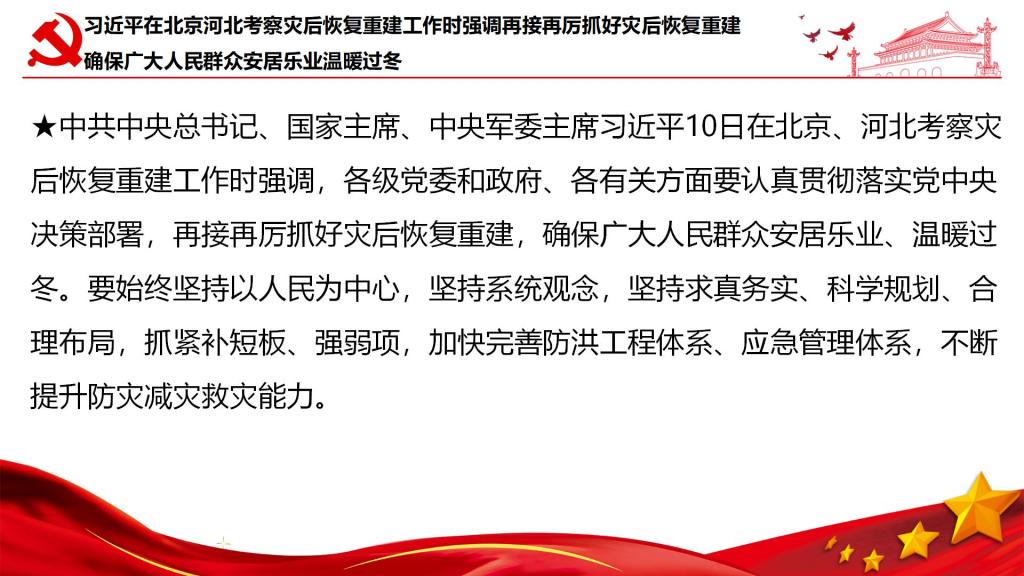 习近平在北京河北考察灾后恢复重建工作时强调再接再厉抓好灾后恢复重建
确保广大人民群众安居乐业温暖过冬

★中共中央总书记、国家主席、中央军委主席习近平10日在北京、河北考察灾后恢复重建工作时强调，各级党委和政府、各有关方面要认真贯彻落实党中央决策部署，再接再厉抓好灾后恢复重建，确保广大人民群众安居乐业、温暖过冬。要始终坚持以人民为中心，坚持系统观念，坚持求真务实、科学规划、合理布局，抓紧补短板、强弱项，加快完善防洪工程体系、应急管理体系，不断提升防灾减灾救灾能力。